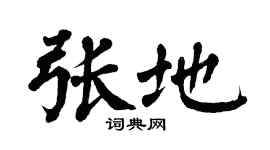 张地

词典网